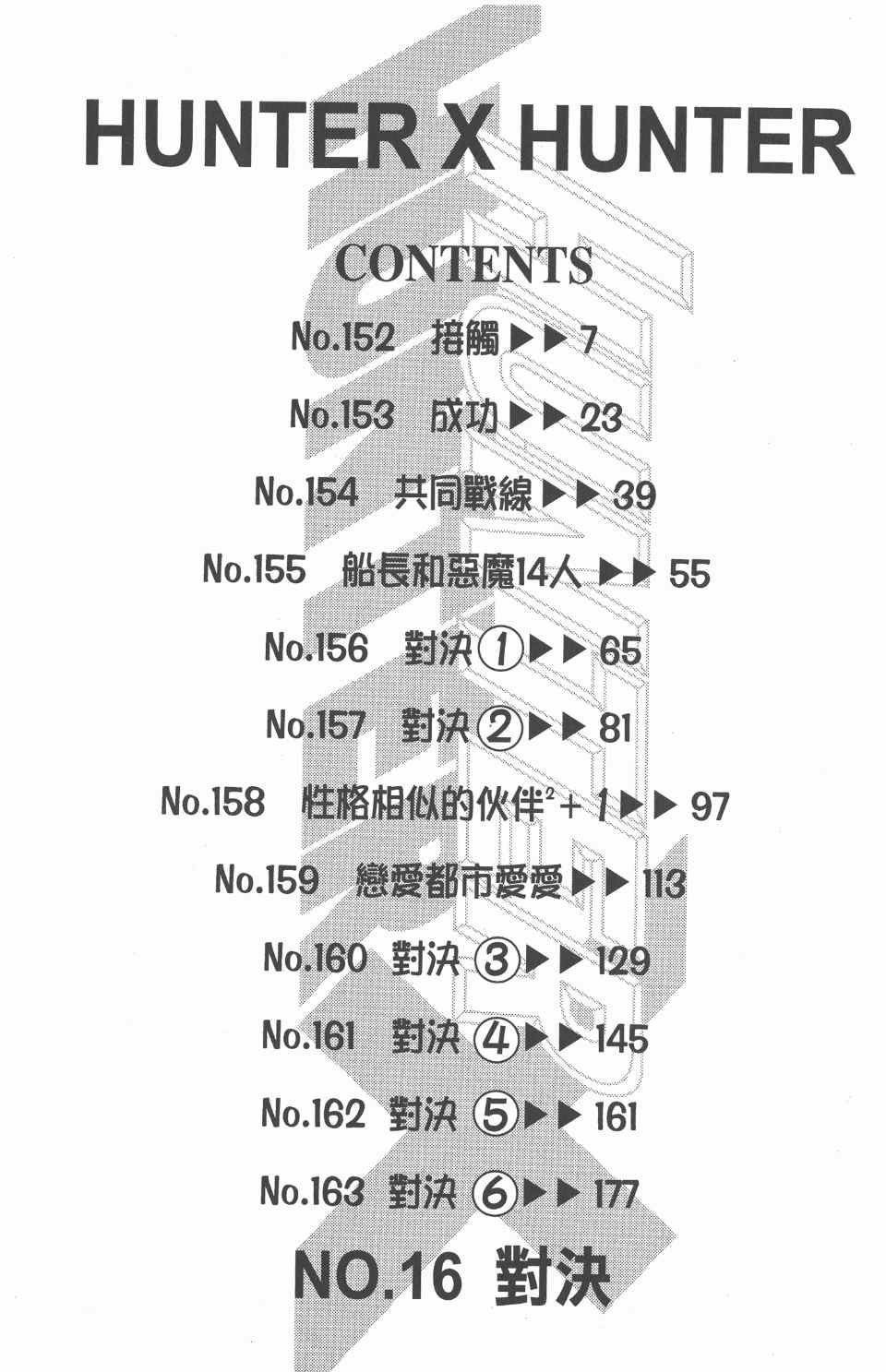 HUNTER X HUNTER

CONTENTS

No.152 接觸 ▶▶ 7

No.153 成功 ▶▶ 23

No.154 共同戰線 ▶▶ 39

No.155 船長和惡魔14人 ▶▶ 55

No.156 對決 ① ▶▶ 65

No.157 對決 ② ▶▶ 81

No.158 性格相似的伙伴$^2$＋1 ▶▶ 97

No.159 戀愛都市愛愛 ▶▶ 113

No.160 對決 ③ ▶▶ 129

No.161 對決 ④ ▶▶ 145

No.162 對決 ⑤ ▶▶ 161

No.163 對決 ⑥ ▶▶ 177

NO.16 對決